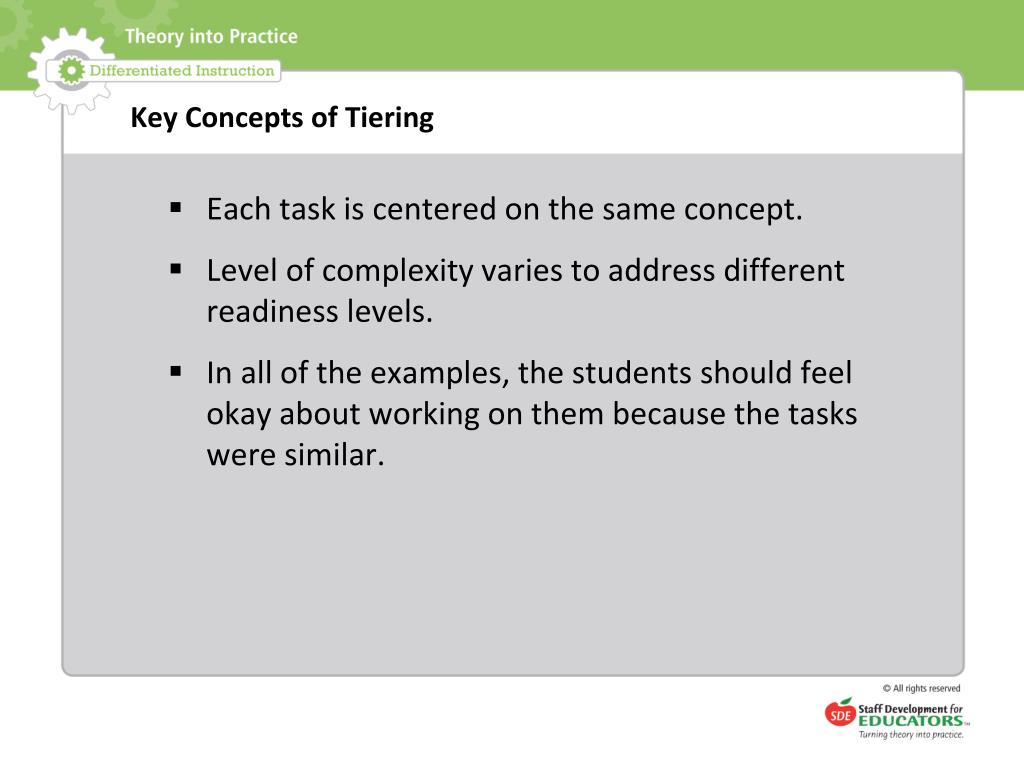 Theory into Practice

Differentiated Instruction

Key Concepts of Tiering

▪ Each task is centered on the same concept.

▪ Level of complexity varies to address different readiness levels.

▪ In all of the examples, the students should feel okay about working on them because the tasks were similar.

© All rights reserved

SDE Staff Development for EDUCATORS™

Turning theory into practice.